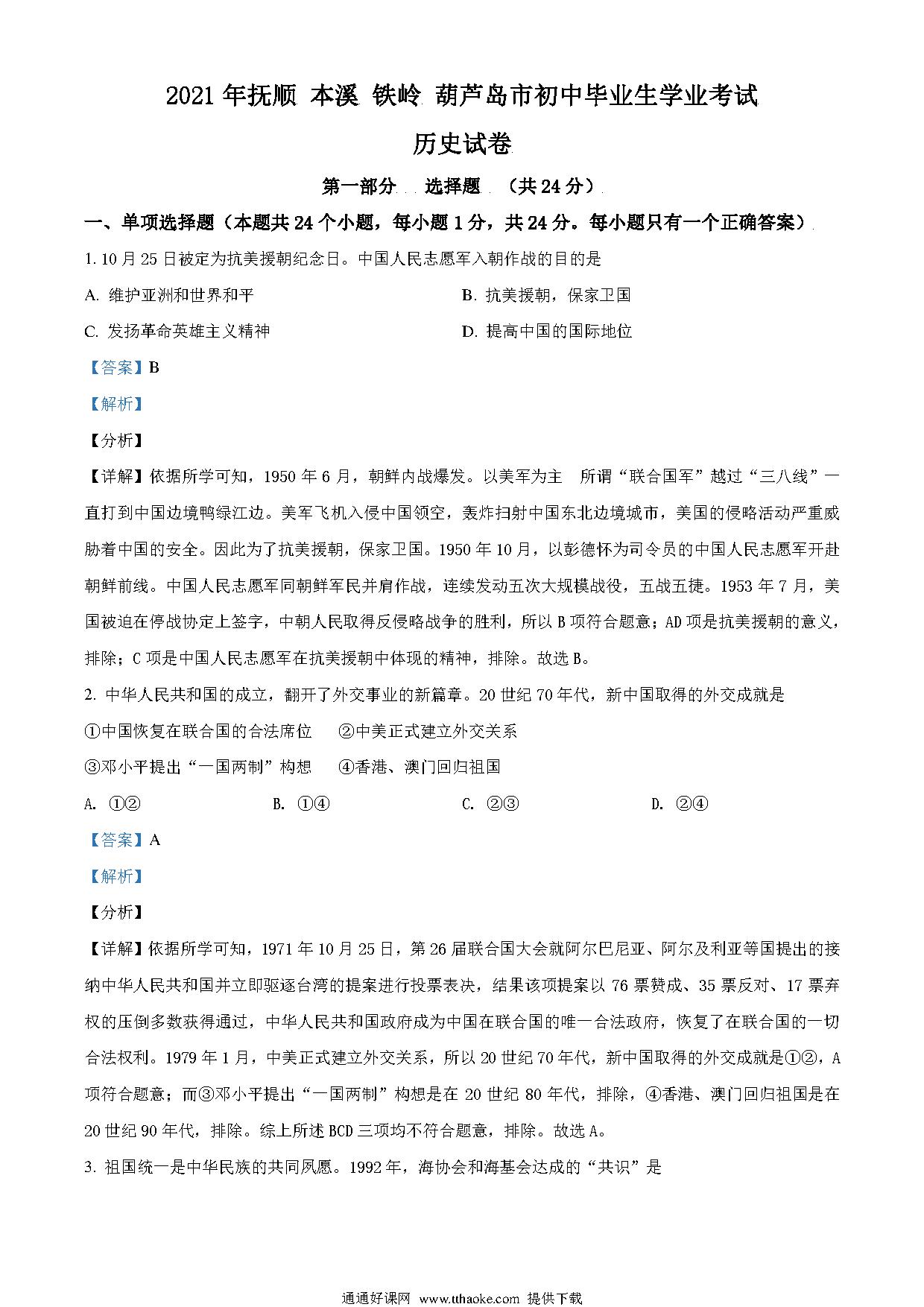 2021年抚顺 本溪 铁岭 葫芦岛市初中毕业生学业考试

历史试卷

第一部分 选择题 （共24分）

一、单项选择题（本题共24个小题，每小题1分，共24分。每小题只有一个正确答案）

1. 10月25日被定为抗美援朝纪念日。中国人民志愿军入朝作战的目的是

A. 维护亚洲和世界和平

B. 抗美援朝，保家卫国

C. 发扬革命英雄主义精神

D. 提高中国的国际地位

【答案】B

【解析】

【分析】

【详解】依据所学可知，1950年6月，朝鲜内战爆发。以美军为主 所谓“联合国军”越过“三八线”一直打到中国边境鸭绿江边。美军飞机入侵中国领空，轰炸扫射中国东北边境城市，美国的侵略活动严重威胁着中国的安全。因此为了抗美援朝，保家卫国。1950年10月，以彭德怀为司令员的中国人民志愿军开赴朝鲜前线。中国人民志愿军同朝鲜军民并肩作战，连续发动五次大规模战役，五战五捷。1953年7月，美国被迫在停战协定上签字，中朝人民取得反侵略战争的胜利，所以B项符合题意；AD项是抗美援朝的意义，排除；C项是中国人民志愿军在抗美援朝中体现的精神，排除。故选B。

2. 中华人民共和国的成立，翻开了外交事业的新篇章。20世纪70年代，新中国取得的外交成就是

①中国恢复在联合国的合法席位 ②中美正式建立外交关系

③邓小平提出“一国两制”构想 ④香港、澳门回归祖国

A. ①②

B. ①④

C. ②③

D. ②④

【答案】A

【解析】

【分析】

【详解】依据所学可知，1971年10月25日，第26届联合国大会就阿尔巴尼亚、阿尔及利亚等国提出的接纳中华人民共和国并立即驱逐台湾的提案进行投票表决，结果该项提案以76票赞成、35票反对、17票弃权的压倒多数获得通过，中华人民共和国政府成为中国在联合国的唯一合法政府，恢复了在联合国的一切合法权利。1979年1月，中美正式建立外交关系，所以20世纪70年代，新中国取得的外交成就是①②，A项符合题意；而③邓小平提出“一国两制”构想是在20世纪80年代，排除，④香港、澳门回归祖国是在20世纪90年代，排除。综上所述BCD三项均不符合题意，排除。故选A。

3. 祖国统一是中华民族的共同夙愿。1992年，海协会和海基会达成的“共识”是

通通好课网 www.tthaoke.com 提供下载